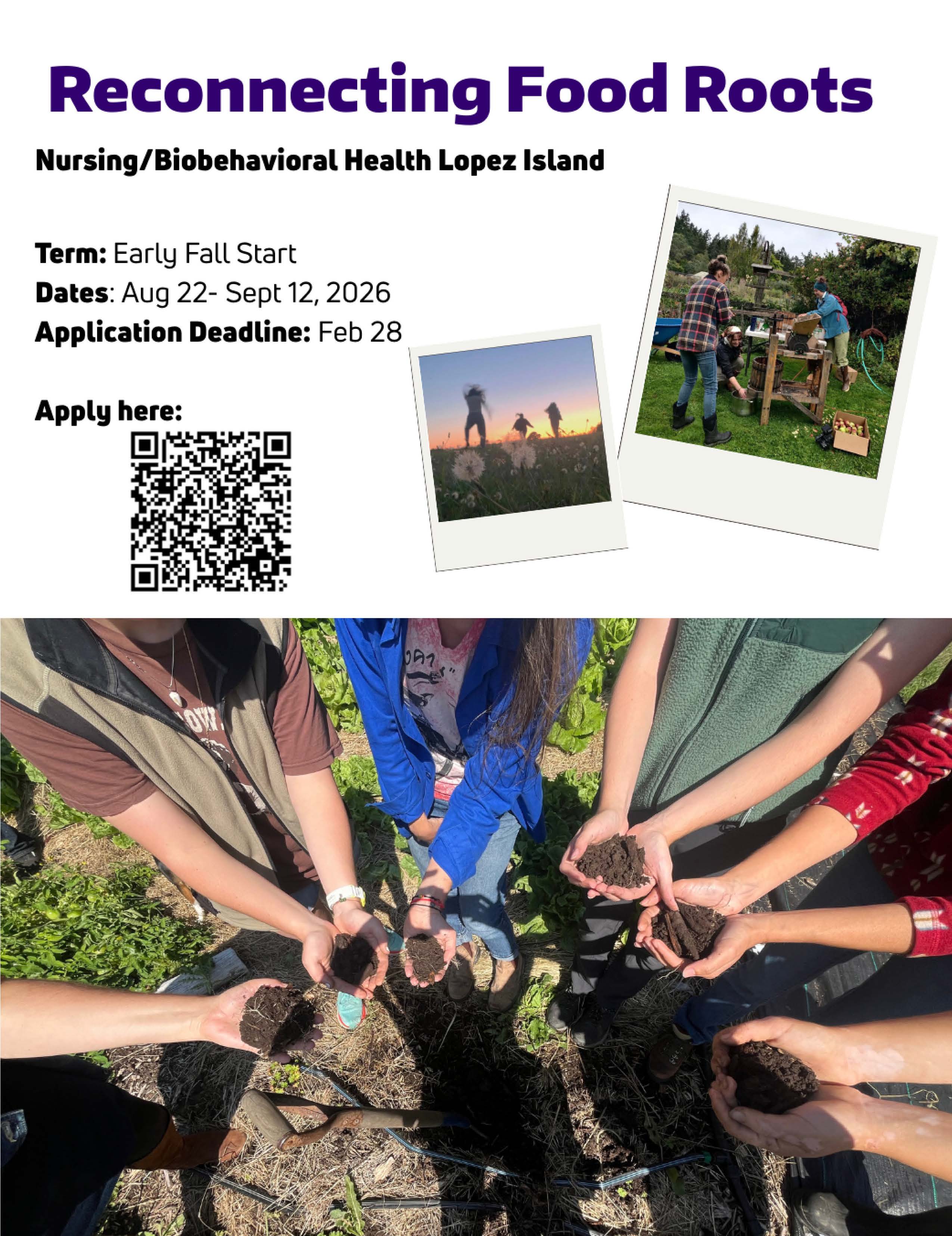 Reconnecting Food Roots

Nursing/Biobehavioral Health Lopez Island

Term: Early Fall Start
Dates: Aug 22- Sept 12, 2026
Application Deadline: Feb 28

Apply here: